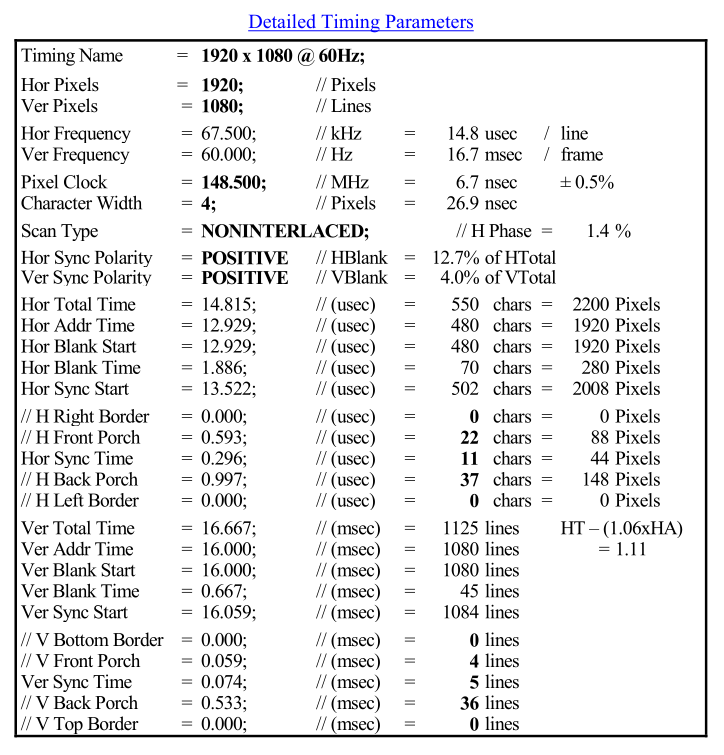 Detailed Timing Parameters

Timing Name = 1920 x 1080 @ 60Hz;

Hor Pixels = 1920; // Pixels
Ver Pixels = 1080; // Lines

Hor Frequency = 67.500; // kHz = 14.8 usec / line
Ver Frequency = 60.000; // Hz = 16.7 msec / frame

Pixel Clock = 148.500; // MHz = 6.7 nsec ± 0.5%
Character Width = 4; // Pixels = 26.9 nsec

Scan Type = NONINTERLACED; // H Phase = 1.4 %

Hor Sync Polarity = POSITIVE // HBlank = 12.7% of HTotal
Ver Sync Polarity = POSITIVE // VBlank = 4.0% of VTotal

Hor Total Time = 14.815; // (usec) = 550 chars = 2200 Pixels
Hor Addr Time = 12.929; // (usec) = 480 chars = 1920 Pixels
Hor Blank Start = 12.929; // (usec) = 480 chars = 1920 Pixels
Hor Blank Time = 1.886; // (usec) = 70 chars = 280 Pixels
Hor Sync Start = 13.522; // (usec) = 502 chars = 2008 Pixels

// H Right Border = 0.000; // (usec) = 0 chars = 0 Pixels
// H Front Porch = 0.593; // (usec) = 22 chars = 88 Pixels
Hor Sync Time = 0.296; // (usec) = 11 chars = 44 Pixels
// H Back Porch = 0.997; // (usec) = 37 chars = 148 Pixels
// H Left Border = 0.000; // (usec) = 0 chars = 0 Pixels

Ver Total Time = 16.667; // (msec) = 1125 lines HT – (1.06xHA)
Ver Addr Time = 16.000; // (msec) = 1080 lines = 1.11
Ver Blank Start = 16.000; // (msec) = 1080 lines
Ver Blank Time = 0.667; // (msec) = 45 lines
Ver Sync Start = 16.059; // (msec) = 1084 lines

// V Bottom Border = 0.000; // (msec) = 0 lines
// V Front Porch = 0.059; // (msec) = 4 lines
Ver Sync Time = 0.074; // (msec) = 5 lines
// V Back Porch = 0.533; // (msec) = 36 lines
// V Top Border = 0.000; // (msec) = 0 lines